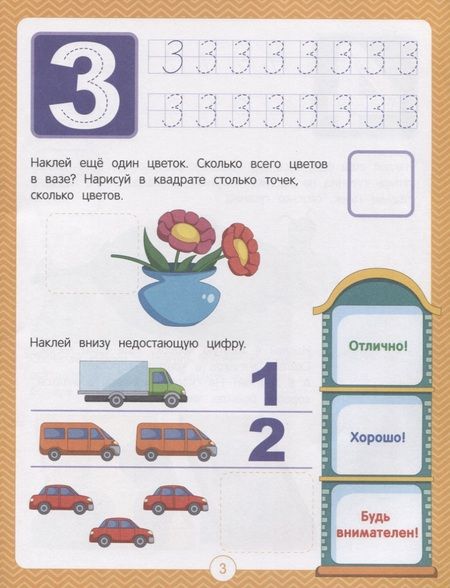 3

3 3 3 3 3 3 3 3

3 3 3 3 3 3 3 3

Наклей ещё один цветок. Сколько всего цветов в вазе? Нарисуй в квадрате столько точек, сколько цветов.

Наклей внизу недостающую цифру.

1

2

Отлично!

Хорошо!

Будь внимателен!

3